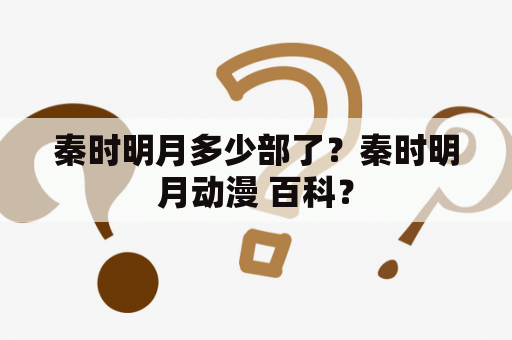 秦时明月多少部了？秦时明月动漫 百科？